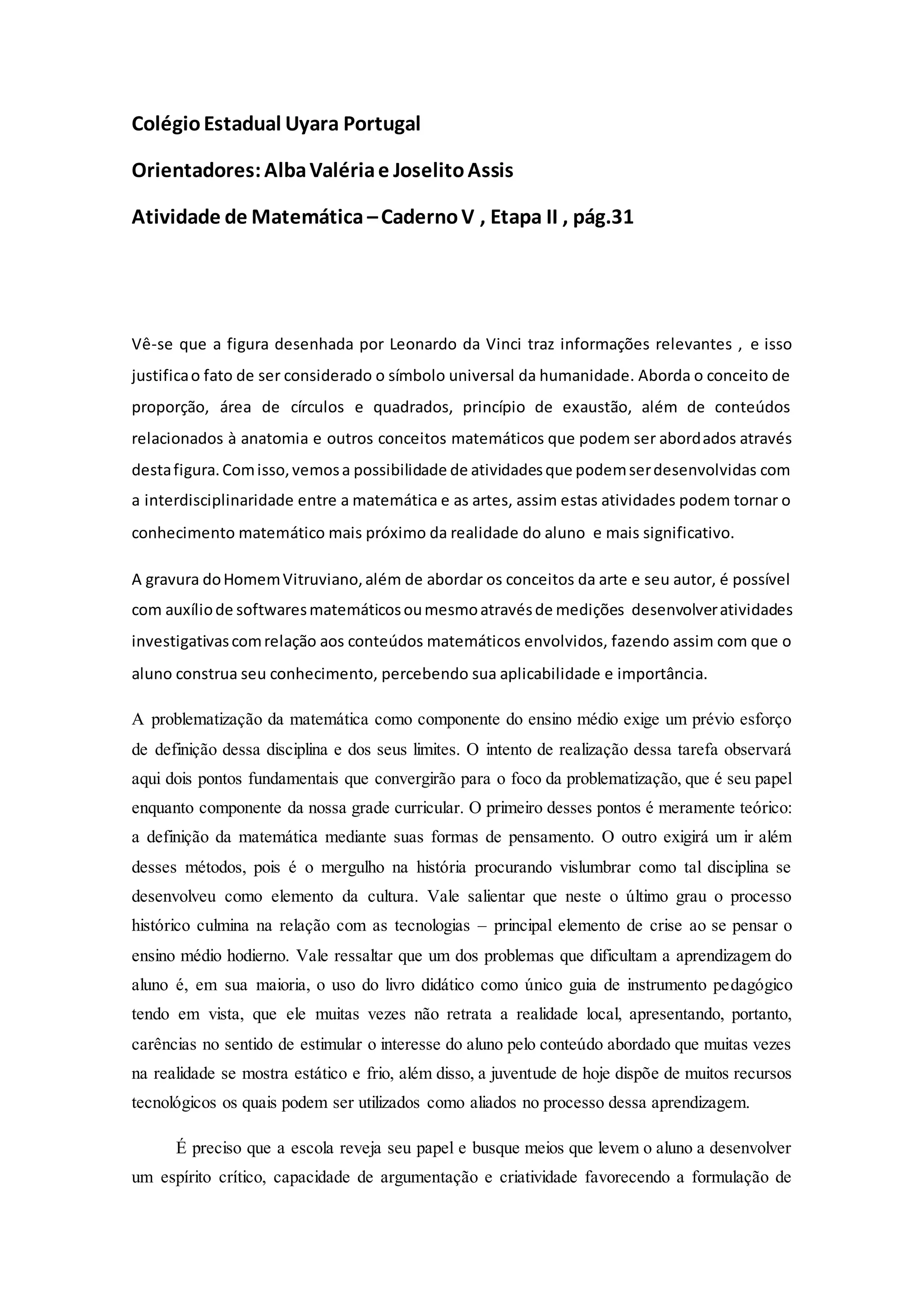 Colégio Estadual Uyara Portugal

Orientadores: Alba Valéria e Joselito Assis

Atividade de Matemática – Caderno V , Etapa II , pág.31

Vê-se que a figura desenhada por Leonardo da Vinci traz informações relevantes , e isso justifica o fato de ser considerado o símbolo universal da humanidade. Aborda o conceito de proporção, área de círculos e quadrados, princípio de exaustão, além de conteúdos relacionados à anatomia e outros conceitos matemáticos que podem ser abordados através desta figura. Com isso, vemos a possibilidade de atividades que podem ser desenvolvidas com a interdisciplinaridade entre a matemática e as artes, assim estas atividades podem tornar o conhecimento matemático mais próximo da realidade do aluno e mais significativo.

A gravura do Homem Vitruviano, além de abordar os conceitos da arte e seu autor, é possível com auxílio de softwares matemáticos ou mesmo através de medições desenvolver atividades investigativas com relação aos conteúdos matemáticos envolvidos, fazendo assim com que o aluno construa seu conhecimento, percebendo sua aplicabilidade e importância.

A problematização da matemática como componente do ensino médio exige um prévio esforço de definição dessa disciplina e dos seus limites. O intento de realização dessa tarefa observará aqui dois pontos fundamentais que convergirão para o foco da problematização, que é seu papel enquanto componente da nossa grade curricular. O primeiro desses pontos é meramente teórico: a definição da matemática mediante suas formas de pensamento. O outro exigirá um ir além desses métodos, pois é o mergulho na história procurando vislumbrar como tal disciplina se desenvolveu como elemento da cultura. Vale salientar que neste o último grau o processo histórico culmina na relação com as tecnologias – principal elemento de crise ao se pensar o ensino médio hodierno. Vale ressaltar que um dos problemas que dificultam a aprendizagem do aluno é, em sua maioria, o uso do livro didático como único guia de instrumento pedagógico tendo em vista, que ele muitas vezes não retrata a realidade local, apresentando, portanto, carências no sentido de estimular o interesse do aluno pelo conteúdo abordado que muitas vezes na realidade se mostra estático e frio, além disso, a juventude de hoje dispõe de muitos recursos tecnológicos os quais podem ser utilizados como aliados no processo dessa aprendizagem.

É preciso que a escola reveja seu papel e busque meios que levem o aluno a desenvolver um espírito crítico, capacidade de argumentação e criatividade favorecendo a formulação de